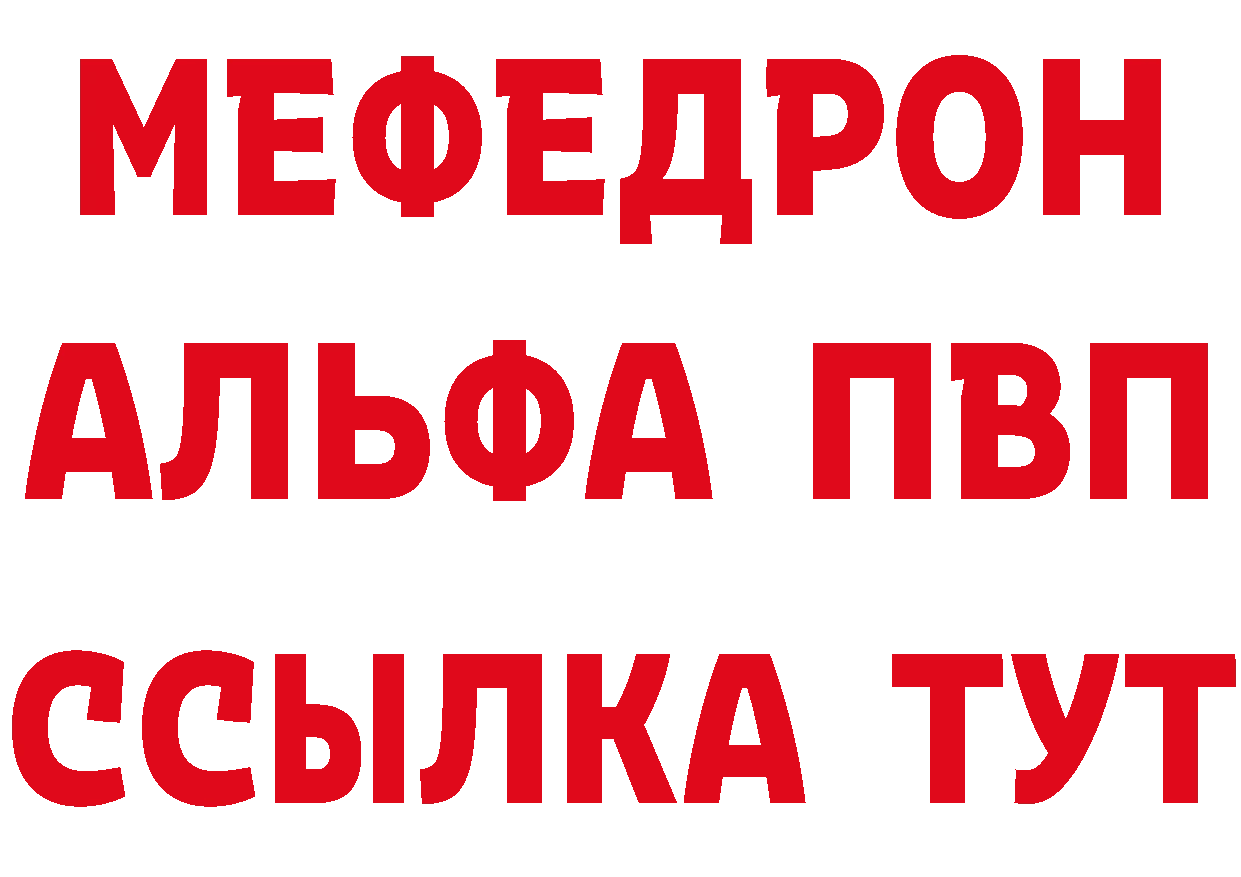 МЕФЕДРОН
АЛЬФА ПВП
ССЫЛКА ТУТ